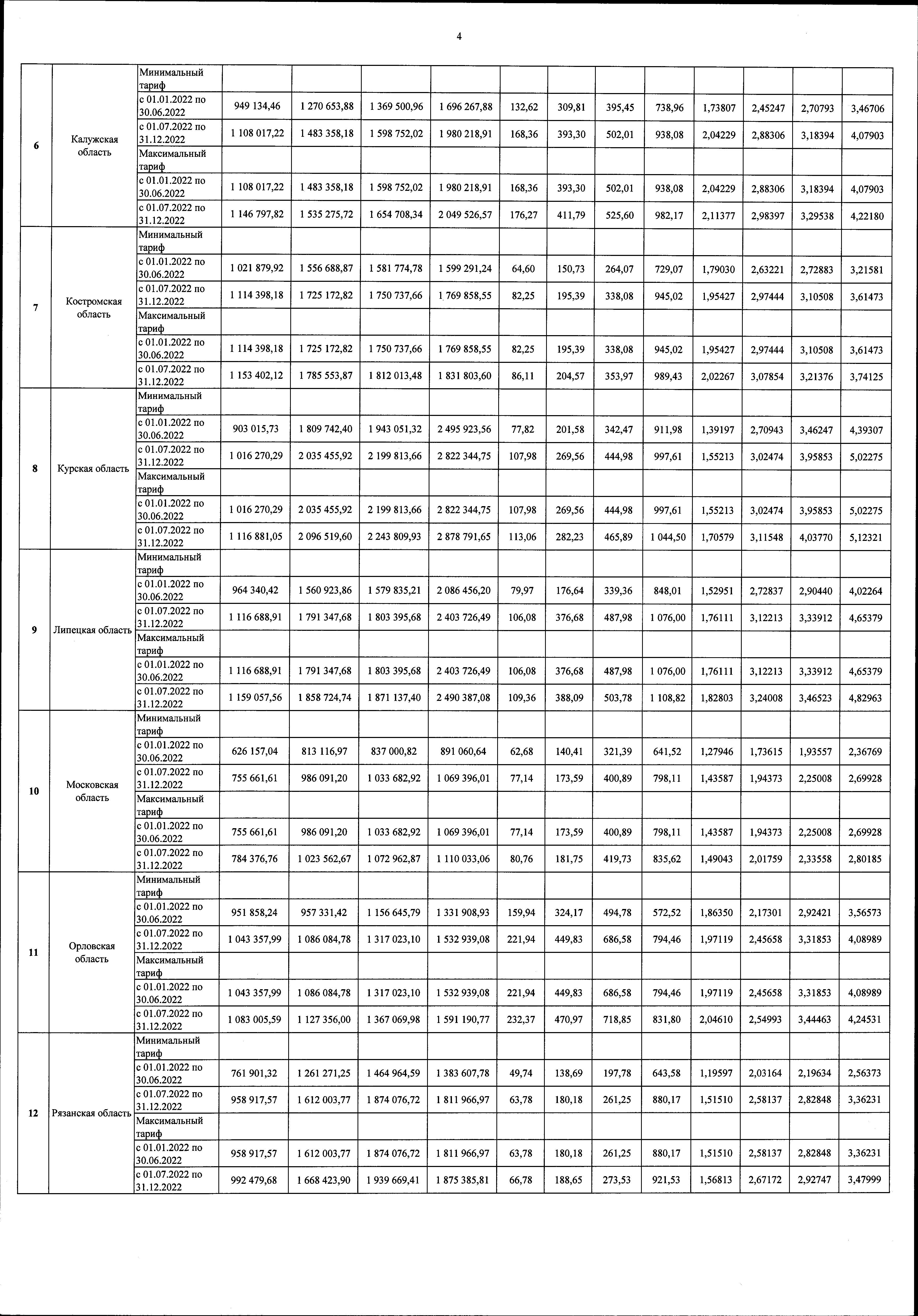 4

| | | | | | | | | | | | | | | |
|---|---|---|---|---|---|---|---|---|---|---|---|---|---|---|
| 6 | Калужская область | Минимальный тариф | | | | | | | | | | | | |
| | | с 01.01.2022 по 30.06.2022 | 949 134,46 | 1 270 653,88 | 1 369 500,96 | 1 696 267,88 | 132,62 | 309,81 | 395,45 | 738,96 | 1,73807 | 2,45247 | 2,70793 | 3,46706 |
| | | с 01.07.2022 по 31.12.2022 | 1 108 017,22 | 1 483 358,18 | 1 598 752,02 | 1 980 218,91 | 168,36 | 393,30 | 502,01 | 938,08 | 2,04229 | 2,88306 | 3,18394 | 4,07903 |
| | | Максимальный тариф | | | | | | | | | | | | |
| | | с 01.01.2022 по 30.06.2022 | 1 108 017,22 | 1 483 358,18 | 1 598 752,02 | 1 980 218,91 | 168,36 | 393,30 | 502,01 | 938,08 | 2,04229 | 2,88306 | 3,18394 | 4,07903 |
| | | с 01.07.2022 по 31.12.2022 | 1 146 797,82 | 1 535 275,72 | 1 654 708,34 | 2 049 526,57 | 176,27 | 411,79 | 525,60 | 982,17 | 2,11377 | 2,98397 | 3,29538 | 4,22180 |
| 7 | Костромская область | Минимальный тариф | | | | | | | | | | | | |
| | | с 01.01.2022 по 30.06.2022 | 1 021 879,92 | 1 556 688,87 | 1 581 774,78 | 1 599 291,24 | 64,60 | 150,73 | 264,07 | 729,07 | 1,79030 | 2,63221 | 2,72883 | 3,21581 |
| | | с 01.07.2022 по 31.12.2022 | 1 114 398,18 | 1 725 172,82 | 1 750 737,66 | 1 769 858,55 | 82,25 | 195,39 | 338,08 | 945,02 | 1,95427 | 2,97444 | 3,10508 | 3,61473 |
| | | Максимальный тариф | | | | | | | | | | | | |
| | | с 01.01.2022 по 30.06.2022 | 1 114 398,18 | 1 725 172,82 | 1 750 737,66 | 1 769 858,55 | 82,25 | 195,39 | 338,08 | 945,02 | 1,95427 | 2,97444 | 3,10508 | 3,61473 |
| | | с 01.07.2022 по 31.12.2022 | 1 153 402,12 | 1 785 553,87 | 1 812 013,48 | 1 831 803,60 | 86,11 | 204,57 | 353,97 | 989,43 | 2,02267 | 3,07854 | 3,21376 | 3,74125 |
| 8 | Курская область | Минимальный тариф | | | | | | | | | | | | |
| | | с 01.01.2022 по 30.06.2022 | 903 015,73 | 1 809 742,40 | 1 943 051,32 | 2 495 923,56 | 77,82 | 201,58 | 342,47 | 911,98 | 1,39197 | 2,70943 | 3,46247 | 4,39307 |
| | | с 01.07.2022 по 31.12.2022 | 1 016 270,29 | 2 035 455,92 | 2 199 813,66 | 2 822 344,75 | 107,98 | 269,56 | 444,98 | 997,61 | 1,55213 | 3,02474 | 3,95853 | 5,02275 |
| | | Максимальный тариф | | | | | | | | | | | | |
| | | с 01.01.2022 по 30.06.2022 | 1 016 270,29 | 2 035 455,92 | 2 199 813,66 | 2 822 344,75 | 107,98 | 269,56 | 444,98 | 997,61 | 1,55213 | 3,02474 | 3,95853 | 5,02275 |
| | | с 01.07.2022 по 31.12.2022 | 1 116 881,05 | 2 096 519,60 | 2 243 809,93 | 2 878 791,65 | 113,06 | 282,23 | 465,89 | 1 044,50 | 1,70579 | 3,11548 | 4,03770 | 5,12321 |
| 9 | Липецкая область | Минимальный тариф | | | | | | | | | | | | |
| | | с 01.01.2022 по 30.06.2022 | 964 340,42 | 1 560 923,86 | 1 579 835,21 | 2 086 456,20 | 79,97 | 176,64 | 339,36 | 848,01 | 1,52951 | 2,72837 | 2,90440 | 4,02264 |
| | | с 01.07.2022 по 31.12.2022 | 1 116 688,91 | 1 791 347,68 | 1 803 395,68 | 2 403 726,49 | 106,08 | 376,68 | 487,98 | 1 076,00 | 1,76111 | 3,12213 | 3,33912 | 4,65379 |
| | | Максимальный тариф | | | | | | | | | | | | |
| | | с 01.01.2022 по 30.06.2022 | 1 116 688,91 | 1 791 347,68 | 1 803 395,68 | 2 403 726,49 | 106,08 | 376,68 | 487,98 | 1 076,00 | 1,76111 | 3,12213 | 3,33912 | 4,65379 |
| | | с 01.07.2022 по 31.12.2022 | 1 159 057,56 | 1 858 724,74 | 1 871 137,40 | 2 490 387,08 | 109,36 | 388,09 | 503,78 | 1 108,82 | 1,82803 | 3,24008 | 3,46523 | 4,82963 |
| 10 | Московская область | Минимальный тариф | | | | | | | | | | | | |
| | | с 01.01.2022 по 30.06.2022 | 626 157,04 | 813 116,97 | 837 000,82 | 891 060,64 | 62,68 | 140,41 | 321,39 | 641,52 | 1,27946 | 1,73615 | 1,93557 | 2,36769 |
| | | с 01.07.2022 по 31.12.2022 | 755 661,61 | 986 091,20 | 1 033 682,92 | 1 069 396,01 | 77,14 | 173,59 | 400,89 | 798,11 | 1,43587 | 1,94373 | 2,25008 | 2,69928 |
| | | Максимальный тариф | | | | | | | | | | | | |
| | | с 01.01.2022 по 30.06.2022 | 755 661,61 | 986 091,20 | 1 033 682,92 | 1 069 396,01 | 77,14 | 173,59 | 400,89 | 798,11 | 1,43587 | 1,94373 | 2,25008 | 2,69928 |
| | | с 01.07.2022 по 31.12.2022 | 784 376,76 | 1 023 562,67 | 1 072 962,87 | 1 110 033,06 | 80,76 | 181,75 | 419,73 | 835,62 | 1,49043 | 2,01759 | 2,33558 | 2,80185 |
| 11 | Орловская область | Минимальный тариф | | | | | | | | | | | | |
| | | с 01.01.2022 по 30.06.2022 | 951 858,24 | 957 331,42 | 1 156 645,79 | 1 331 908,93 | 159,94 | 324,17 | 494,78 | 572,52 | 1,86350 | 2,17301 | 2,92421 | 3,56573 |
| | | с 01.07.2022 по 31.12.2022 | 1 043 357,99 | 1 086 084,78 | 1 317 023,10 | 1 532 939,08 | 221,94 | 449,83 | 686,58 | 794,46 | 1,97119 | 2,45658 | 3,31853 | 4,08989 |
| | | Максимальный тариф | | | | | | | | | | | | |
| | | с 01.01.2022 по 30.06.2022 | 1 043 357,99 | 1 086 084,78 | 1 317 023,10 | 1 532 939,08 | 221,94 | 449,83 | 686,58 | 794,46 | 1,97119 | 2,45658 | 3,31853 | 4,08989 |
| | | с 01.07.2022 по 31.12.2022 | 1 083 005,59 | 1 127 356,00 | 1 367 069,98 | 1 591 190,77 | 232,37 | 470,97 | 718,85 | 831,80 | 2,04610 | 2,54993 | 3,44463 | 4,24531 |
| 12 | Рязанская область | Минимальный тариф | | | | | | | | | | | | |
| | | с 01.01.2022 по 30.06.2022 | 761 901,32 | 1 261 271,25 | 1 464 964,59 | 1 383 607,78 | 49,74 | 138,69 | 197,78 | 643,58 | 1,19597 | 2,03164 | 2,19634 | 2,56373 |
| | | с 01.07.2022 по 31.12.2022 | 958 917,57 | 1 612 003,77 | 1 874 076,72 | 1 811 966,97 | 63,78 | 180,18 | 261,25 | 880,17 | 1,51510 | 2,58137 | 2,82848 | 3,36231 |
| | | Максимальный тариф | | | | | | | | | | | | |
| | | с 01.01.2022 по 30.06.2022 | 958 917,57 | 1 612 003,77 | 1 874 076,72 | 1 811 966,97 | 63,78 | 180,18 | 261,25 | 880,17 | 1,51510 | 2,58137 | 2,82848 | 3,36231 |
| | | с 01.07.2022 по 31.12.2022 | 992 479,68 | 1 668 423,90 | 1 939 669,41 | 1 875 385,81 | 66,78 | 188,65 | 273,53 | 921,53 | 1,56813 | 2,67172 | 2,92747 | 3,47999 |